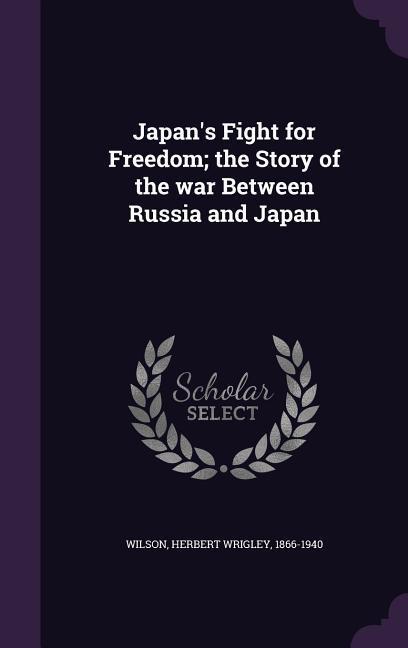 Japan's Fight for Freedom; the Story of the war Between Russia and Japan

Scholar SELECT

WILSON, HERBERT WRIGLEY, 1866-1940